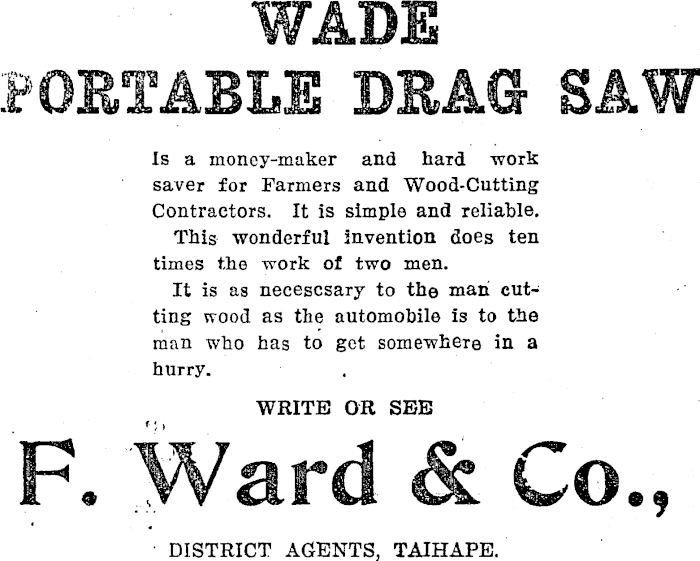 WADE
PORTABLE DRAG SAW

Is a money-maker and hard work saver for Farmers and Wood-Cutting Contractors. It is simple and reliable.

This wonderful invention does ten times the work of two men.

It is as necescsary to the man cutting wood as the automobile is to the man who has to get somewhere in a hurry.

WRITE OR SEE

F. Ward & Co.,

DISTRICT AGENTS, TAIHAPE.